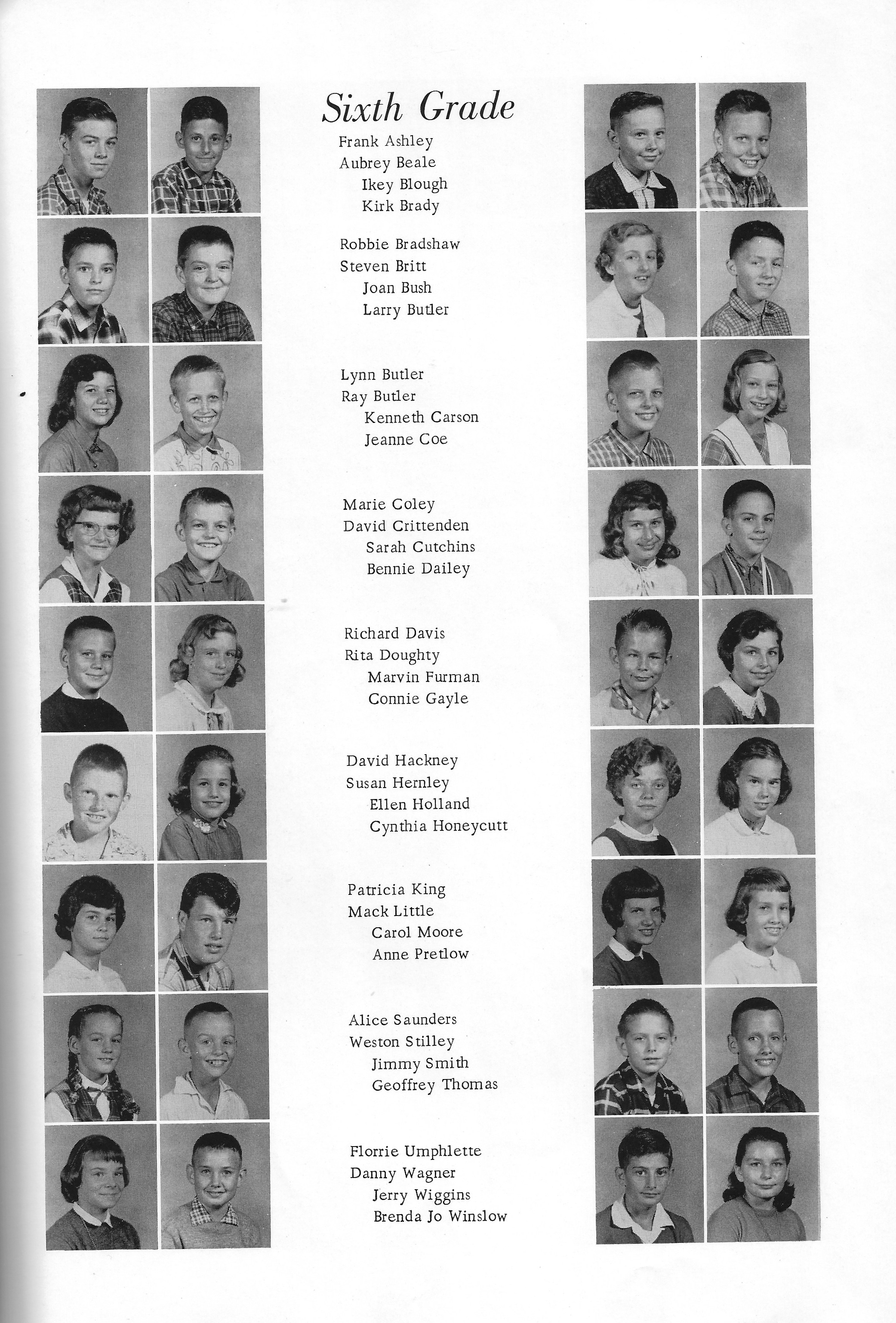 Sixth Grade

Frank Ashley
Aubrey Beale
Ikey Blough
Kirk Brady

Robbie Bradshaw
Steven Britt
Joan Bush
Larry Butler

Lynn Butler
Ray Butler
Kenneth Carson
Jeanne Coe

Marie Coley
David Crittenden
Sarah Cutchins
Bennie Dailey

Richard Davis
Rita Doughty
Marvin Furman
Connie Gayle

David Hackney
Susan Hernley
Ellen Holland
Cynthia Honeycutt

Patricia King
Mack Little
Carol Moore
Anne Pretlow

Alice Saunders
Weston Stilley
Jimmy Smith
Geoffrey Thomas

Florrie Umphlette
Danny Wagner
Jerry Wiggins
Brenda Jo Winslow